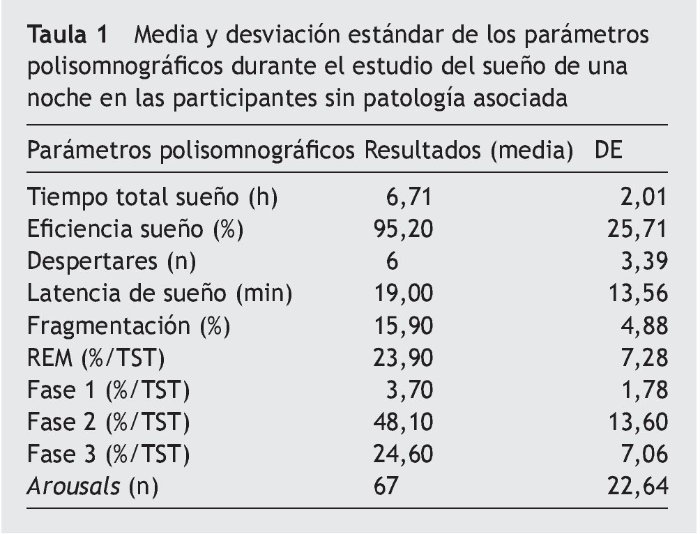 Taula 1 Media y desviación estándar de los parámetros polisomnográficos durante el estudio del sueño de una noche en las participantes sin patología asociada

| Parámetros polisomnográficos | Resultados (media) | DE |
|---|---|---|
| Tiempo total sueño (h) | 6,71 | 2,01 |
| Eficiencia sueño (%) | 95,20 | 25,71 |
| Despertares (n) | 6 | 3,39 |
| Latencia de sueño (min) | 19,00 | 13,56 |
| Fragmentación (%) | 15,90 | 4,88 |
| REM (%/TST) | 23,90 | 7,28 |
| Fase 1 (%/TST) | 3,70 | 1,78 |
| Fase 2 (%/TST) | 48,10 | 13,60 |
| Fase 3 (%/TST) | 24,60 | 7,06 |
| Arousals (n) | 67 | 22,64 |